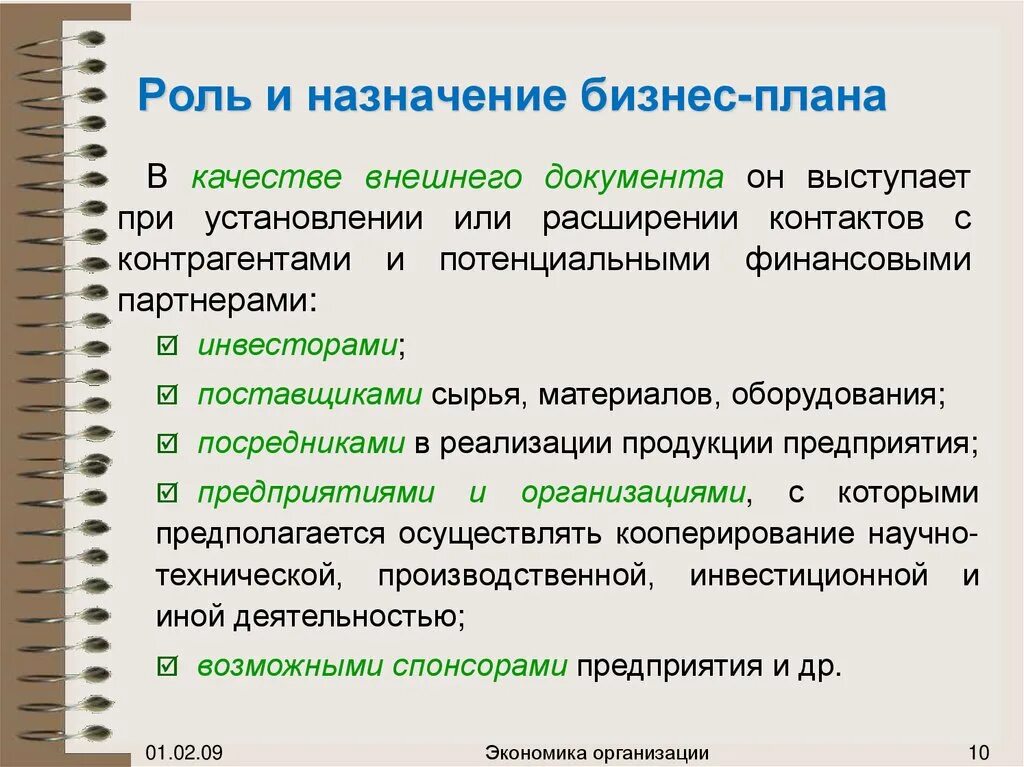 Роль и назначение бизнес-плана

В качестве внешнего документа он выступает при установлении или расширении контактов с контрагентами и потенциальными финансовыми партнерами:

☑ инвесторами;

☑ поставщиками сырья, материалов, оборудования;

☑ посредниками в реализации продукции предприятия;

☑ предприятиями и организациями, с которыми предполагается осуществлять кооперирование научно-технической, производственной, инвестиционной и иной деятельностью;

☑ возможными спонсорами предприятия и др.

01.02.09

Экономика организации

10